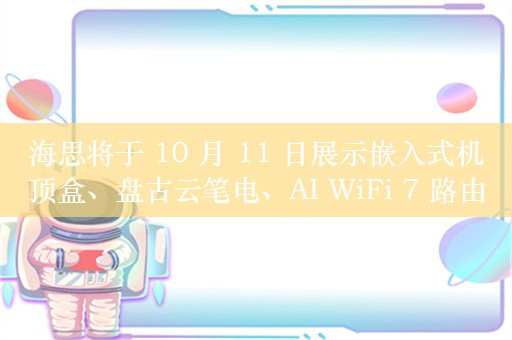 海思将于 10 月 11 日展示嵌入式机顶盒、盘古云笔电、AI WiFi 7 路由